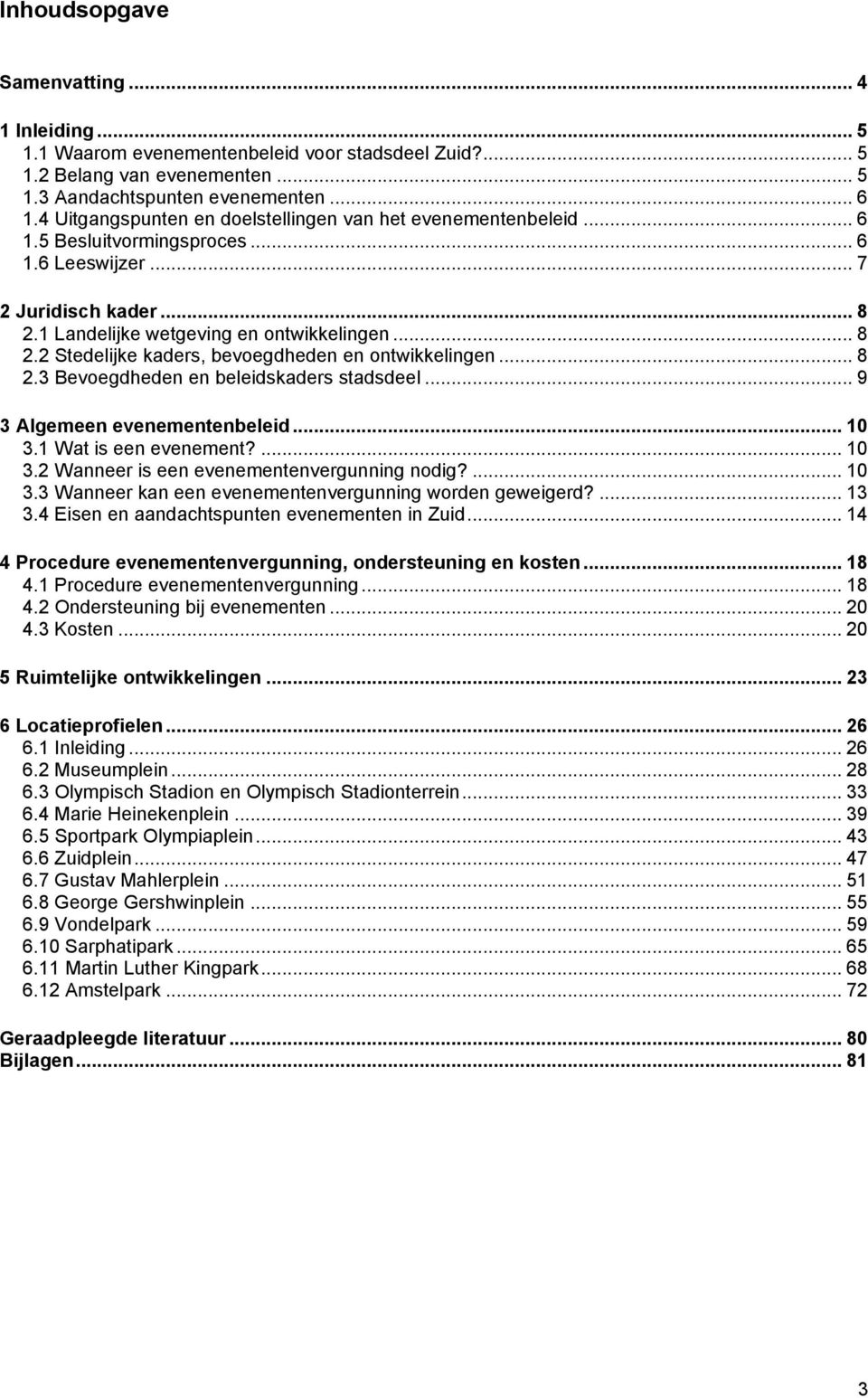 Inhoudsopgave

Samenvatting ... 4

1 Inleiding ... 5
1.1 Waarom evenementenbeleid voor stadsdeel Zuid? ... 5
1.2 Belang van evenementen ... 5
1.3 Aandachtspunten evenementen ... 6
1.4 Uitgangspunten en doelstellingen van het evenementenbeleid ... 6
1.5 Besluitvormingsproces ... 6
1.6 Leeswijzer ... 7

2 Juridisch kader ... 8
2.1 Landelijke wetgeving en ontwikkelingen ... 8
2.2 Stedelijke kaders, bevoegdheden en ontwikkelingen ... 8
2.3 Bevoegdheden en beleidskaders stadsdeel ... 9

3 Algemeen evenementenbeleid ... 10
3.1 Wat is een evenement? ... 10
3.2 Wanneer is een evenementenvergunning nodig? ... 10
3.3 Wanneer kan een evenementenvergunning worden geweigerd? ... 13
3.4 Eisen en aandachtspunten evenementen in Zuid ... 14

4 Procedure evenementenvergunning, ondersteuning en kosten ... 18
4.1 Procedure evenementenvergunning ... 18
4.2 Ondersteuning bij evenementen ... 20
4.3 Kosten ... 20

5 Ruimtelijke ontwikkelingen ... 23

6 Locatieprofielen ... 26
6.1 Inleiding ... 26
6.2 Museumplein ... 28
6.3 Olympisch Stadion en Olympisch Stadionterrein ... 33
6.4 Marie Heinekenplein ... 39
6.5 Sportpark Olympiaplein ... 43
6.6 Zuidplein ... 47
6.7 Gustav Mahlerplein ... 51
6.8 George Gershwinplein ... 55
6.9 Vondelpark ... 59
6.10 Sarphatipark ... 65
6.11 Martin Luther Kingpark ... 68
6.12 Amstelpark ... 72

Geraadpleegde literatuur ... 80
Bijlagen ... 81

3